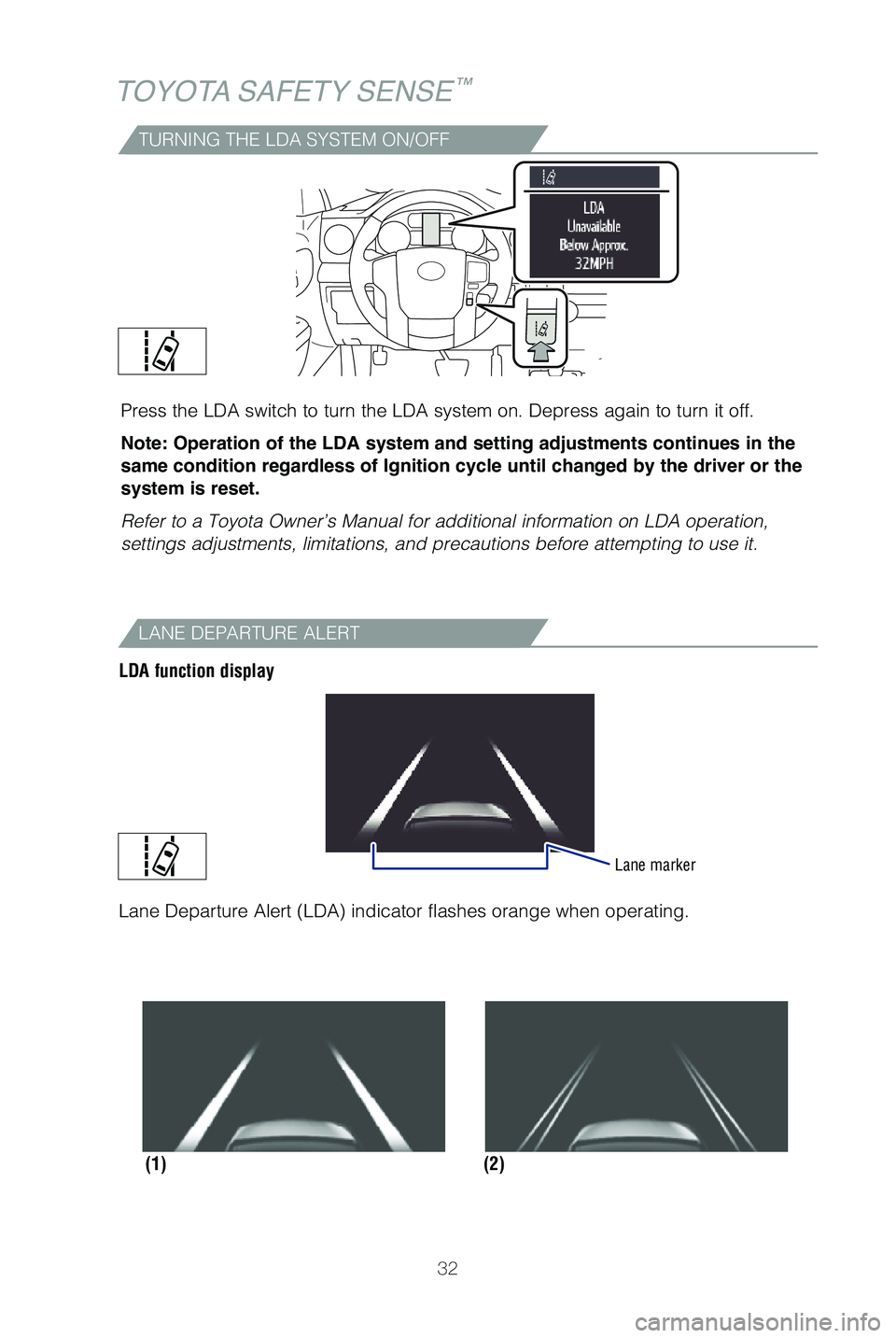 TOYOTA SAFETY SENSE™

TURNING THE LDA SYSTEM ON/OFF

LDA
Unavailable
Below Approx.
32MPH

Press the LDA switch to turn the LDA system on. Depress again to turn it off.

Note: Operation of the LDA system and setting adjustments continues in the same condition regardless of Ignition cycle until changed by the driver or the system is reset.

Refer to a Toyota Owner's Manual for additional information on LDA operation, settings adjustments, limitations, and precautions before attempting to use it.

LANE DEPARTURE ALERT

LDA function display

Lane marker

Lane Departure Alert (LDA) indicator flashes orange when operating.

(1)

(2)

32

carmanualsonline.info